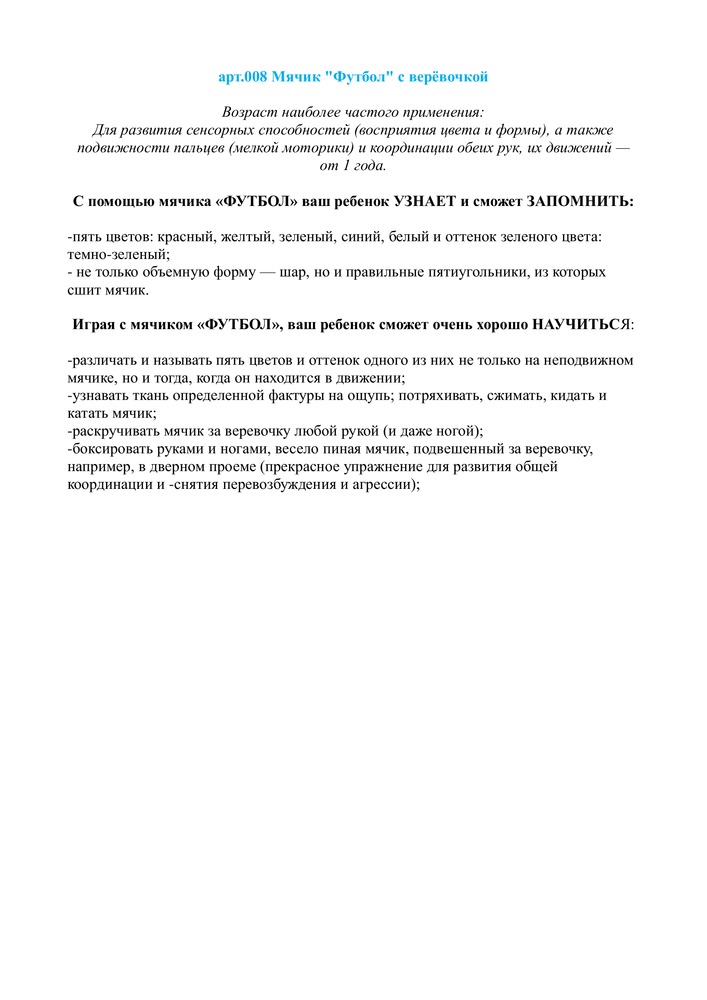 арт.008 Мячик "Футбол" с верёвочкой

Возраст наиболее частого применения:
Для развития сенсорных способностей (восприятия цвета и формы), а также подвижности пальцев (мелкой моторики) и координации обеих рук, их движений — от 1 года.

С помощью мячика «ФУТБОЛ» ваш ребенок УЗНАЕТ и сможет ЗАПОМНИТЬ:

-пять цветов: красный, желтый, зеленый, синий, белый и оттенок зеленого цвета: темно-зеленый;
- не только объемную форму — шар, но и правильные пятиугольники, из которых сшит мячик.

Играя с мячиком «ФУТБОЛ», ваш ребенок сможет очень хорошо НАУЧИТЬСЯ:

-различать и называть пять цветов и оттенок одного из них не только на неподвижном мячике, но и тогда, когда он находится в движении;
-узнавать ткань определенной фактуры на ощупь; потряхивать, сжимать, кидать и катать мячик;
-раскручивать мячик за веревочку любой рукой (и даже ногой);
-боксировать руками и ногами, весело пиная мячик, подвешенный за веревочку, например, в дверном проеме (прекрасное упражнение для развития общей координации и -снятия перевозбуждения и агрессии);